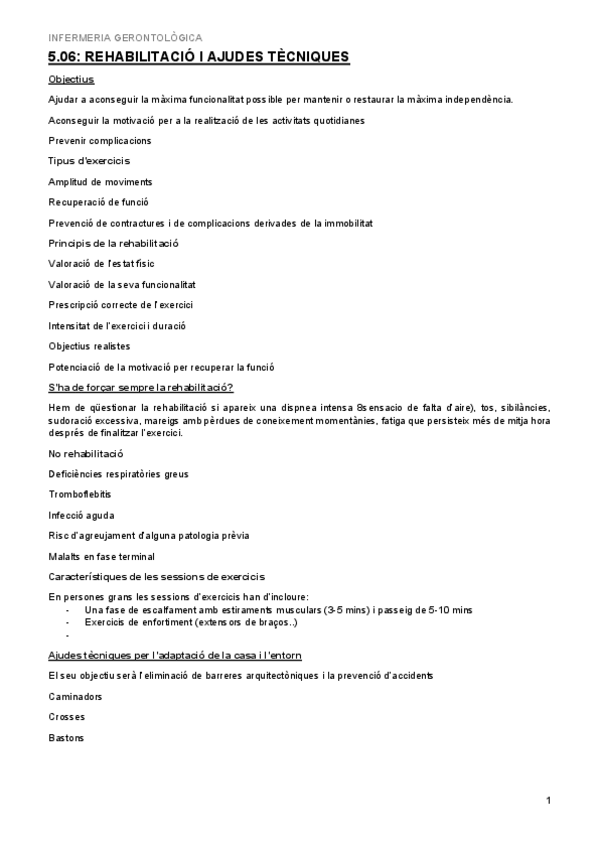 INFERMERIA GERONTOLÒGICA

5.06: REHABILITACIÓ I AJUDES TÈCNIQUES

Objectius

Ajudar a aconseguir la màxima funcionalitat possible per mantenir o restaurar la màxima independència.

Aconseguir la motivació per a la realització de les activitats quotidianes

Prevenir complicacions

Tipus d'exercicis

Amplitud de moviments

Recuperació de funció

Prevenció de contractures i de complicacions derivades de la immobilitat

Principis de la rehabilitació

Valoració de l'estat físic

Valoració de la seva funcionalitat

Prescripció correcte de l'exercici

Intensitat de l'exercici i duració

Objectius realistes

Potenciació de la motivació per recuperar la funció

S'ha de forçar sempre la rehabilitació?

Hem de qüestionar la rehabilitació si apareix una dispnea intensa 8sensacio de falta d'aire), tos, sibilàncies, sudoració excessiva, mareigs amb pèrdues de coneixement momentànies, fatiga que persisteix més de mitja hora després de finalitzar l'exercici.

No rehabilitació

Deficiències respiratòries greus

Tromboflebitis

Infecció aguda

Risc d'agreujament d'alguna patologia prèvia

Malalts en fase terminal

Característiques de les sessions de exercicis

En persones grans les sessions d'exercicis han d'incloure:
- Una fase de escalfament amb estiraments musculars (3-5 mins) i passeig de 5-10 mins
- Exercicis de enfortiment (extensors de braços..)
-

Ajudes tècniques per l'adaptació de la casa i l'entorn

El seu objectiu serà l'eliminació de barreres arquitectòniques i la prevenció d'accidents

Caminadors

Crosses

Bastons

1